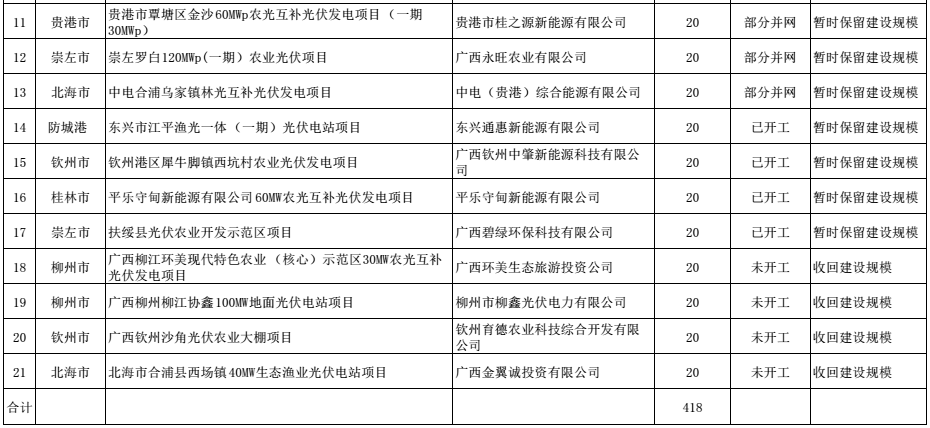 | 11 | 贵港市 | 贵港市覃塘区金沙60MWp农光互补光伏发电项目（一期30MWp） | 贵港市桂之源新能源有限公司 | 20 | 部分并网 | 暂时保留建设规模 |
|---|---|---|---|---|---|---|
| 12 | 崇左市 | 崇左罗白120MWp(一期）农业光伏项目 | 广西永旺农业有限公司 | 20 | 部分并网 | 暂时保留建设规模 |
| 13 | 北海市 | 中电合浦乌家镇林光互补光伏发电项目 | 中电（贵港）综合能源有限公司 | 20 | 部分并网 | 暂时保留建设规模 |
| 14 | 防城港 | 东兴市江平渔光一体（一期）光伏电站项目 | 东兴通惠新能源有限公司 | 20 | 已开工 | 暂时保留建设规模 |
| 15 | 钦州市 | 钦州港区犀牛脚镇西坑村农业光伏发电项目 | 广西钦州中肇新能源科技有限公司 | 20 | 已开工 | 暂时保留建设规模 |
| 16 | 桂林市 | 平乐守甸新能源有限公司60MW农光互补光伏发电项目 | 平乐守甸新能源有限公司 | 20 | 已开工 | 暂时保留建设规模 |
| 17 | 崇左市 | 扶绥县光伏农业开发示范区项目 | 广西碧绿环保科技有限公司 | 20 | 已开工 | 暂时保留建设规模 |
| 18 | 柳州市 | 广西柳江环美现代特色农业（核心）示范区30MW农光互补光伏发电项目 | 广西环美生态旅游投资公司 | 20 | 未开工 | 收回建设规模 |
| 19 | 柳州市 | 广西柳州柳江协鑫100MW地面光伏电站项目 | 柳州市柳鑫光伏电力有限公司 | 20 | 未开工 | 收回建设规模 |
| 20 | 钦州市 | 广西钦州沙角光伏农业大棚项目 | 钦州育德农业科技综合开发有限公司 | 20 | 未开工 | 收回建设规模 |
| 21 | 北海市 | 北海市合浦县西场镇40MW生态渔业光伏电站项目 | 广西金翼诚投资有限公司 | 20 | 未开工 | 收回建设规模 |
| 合计 | | | | 418 | | |